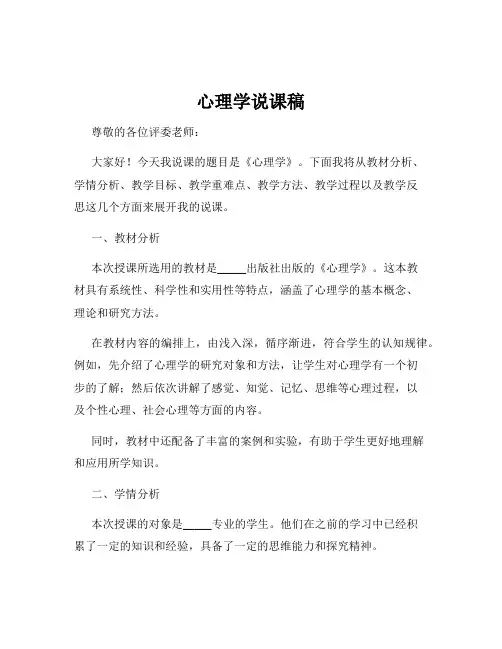 心理学说课稿

尊敬的各位评委老师：

大家好！今天我说课的题目是《心理学》。下面我将从教材分析、学情分析、教学目标、教学重难点、教学方法、教学过程以及教学反思这几个方面来展开我的说课。

一、教材分析

本次授课所选用的教材是_____出版社出版的《心理学》。这本教材具有系统性、科学性和实用性等特点，涵盖了心理学的基本概念、理论和研究方法。

在教材内容的编排上，由浅入深，循序渐进，符合学生的认知规律。例如，先介绍了心理学的研究对象和方法，让学生对心理学有一个初步的了解；然后依次讲解了感觉、知觉、记忆、思维等心理过程，以及个性心理、社会心理等方面的内容。

同时，教材中还配备了丰富的案例和实验，有助于学生更好地理解和应用所学知识。

二、学情分析

本次授课的对象是_____专业的学生。他们在之前的学习中已经积累了一定的知识和经验，具备了一定的思维能力和探究精神。